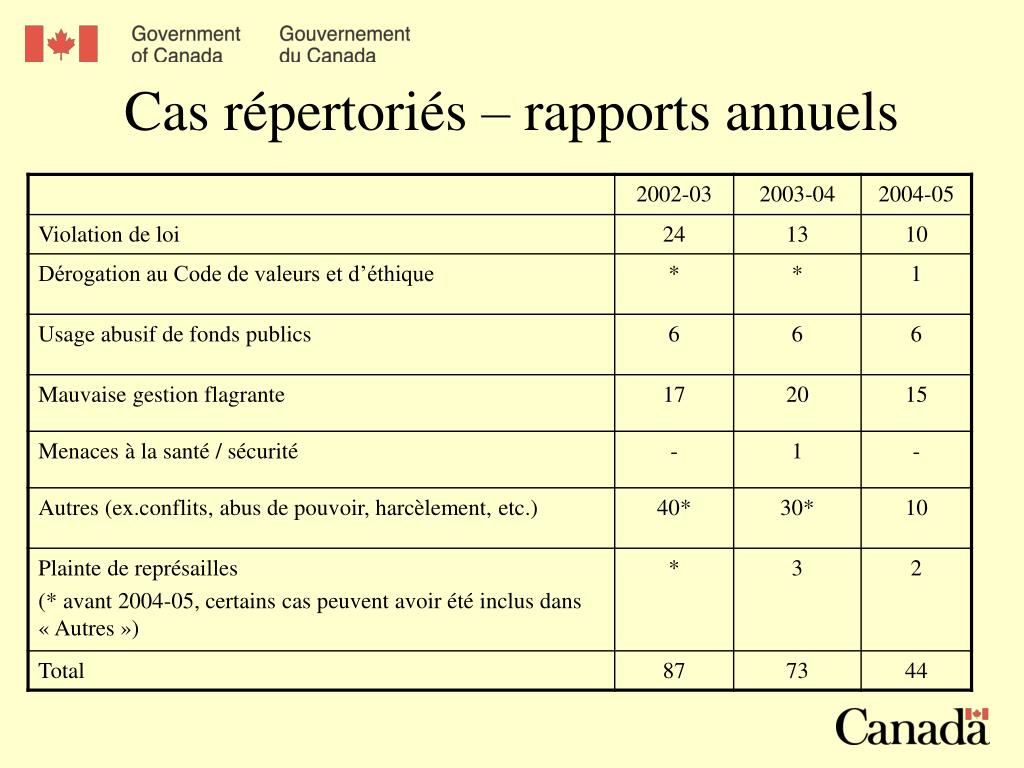 Government of Canada
Gouvernement du Canada

Cas répertoriés – rapports annuels

| | 2002-03 | 2003-04 | 2004-05 |
|---|---|---|---|
| Violation de loi | 24 | 13 | 10 |
| Dérogation au Code de valeurs et d’éthique | * | * | 1 |
| Usage abusif de fonds publics | 6 | 6 | 6 |
| Mauvaise gestion flagrante | 17 | 20 | 15 |
| Menaces à la santé / sécurité | - | 1 | - |
| Autres (ex.conflits, abus de pouvoir, harcèlement, etc.) | 40* | 30* | 10 |
| Plainte de représailles (* avant 2004-05, certains cas peuvent avoir été inclus dans « Autres ») | * | 3 | 2 |
| Total | 87 | 73 | 44 |

Canada